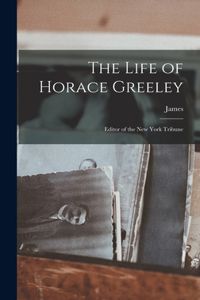 The Life of Horace Greeley

James

Editor of the New York Tribune